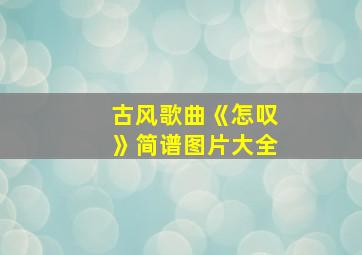 古风歌曲《怎叹》简谱图片大全